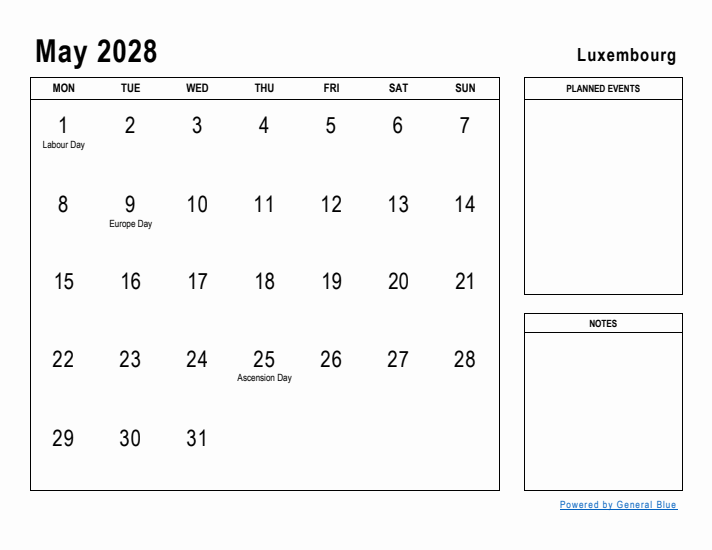 May 2028

Luxembourg

| MON | TUE | WED | THU | FRI | SAT | SUN |
|---|---|---|---|---|---|---|
| 1 Labour Day | 2 | 3 | 4 | 5 | 6 | 7 |
| 8 | 9 Europe Day | 10 | 11 | 12 | 13 | 14 |
| 15 | 16 | 17 | 18 | 19 | 20 | 21 |
| 22 | 23 | 24 | 25 Ascension Day | 26 | 27 | 28 |
| 29 | 30 | 31 | | | | |

PLANNED EVENTS

NOTES

Powered by General Blue